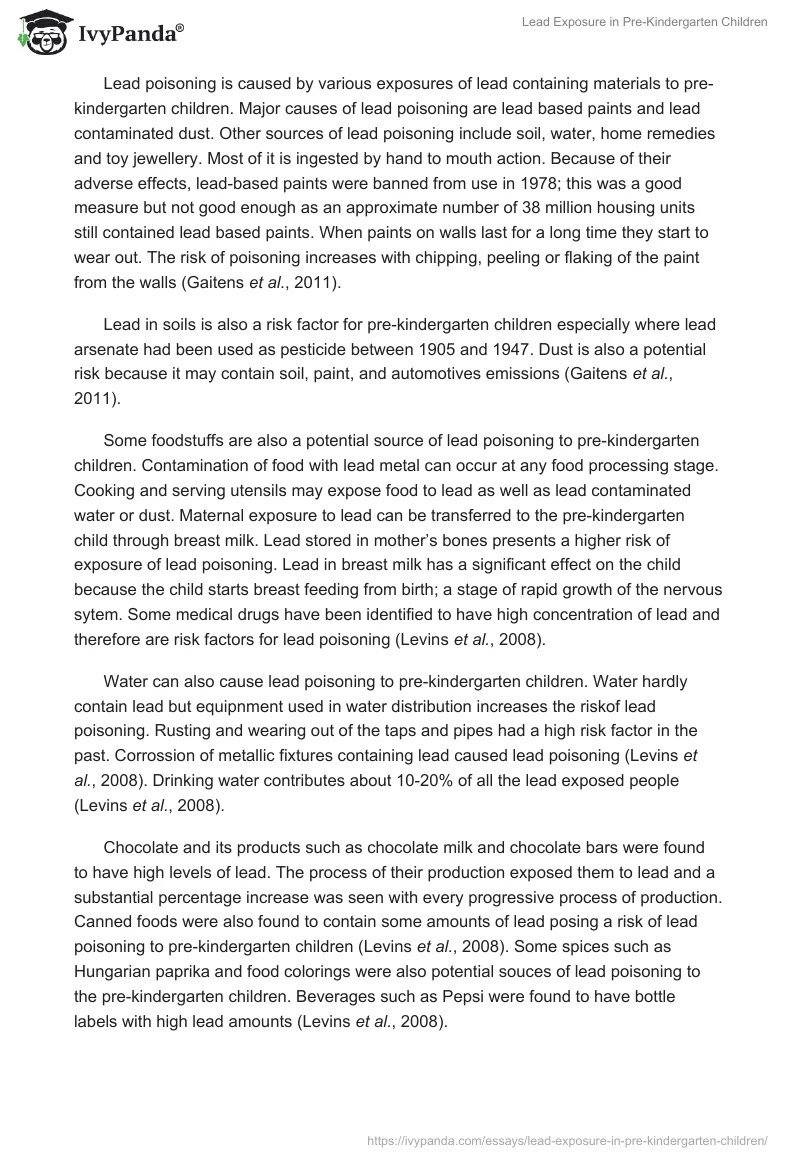 IvyPanda®

Lead Exposure in Pre-Kindergarten Children

Lead poisoning is caused by various exposures of lead containing materials to pre-kindergarten children. Major causes of lead poisoning are lead based paints and lead contaminated dust. Other sources of lead poisoning include soil, water, home remedies and toy jewellery. Most of it is ingested by hand to mouth action. Because of their adverse effects, lead-based paints were banned from use in 1978; this was a good measure but not good enough as an approximate number of 38 million housing units still contained lead based paints. When paints on walls last for a long time they start to wear out. The risk of poisoning increases with chipping, peeling or flaking of the paint from the walls (Gaitens et al., 2011).

Lead in soils is also a risk factor for pre-kindergarten children especially where lead arsenate had been used as pesticide between 1905 and 1947. Dust is also a potential risk because it may contain soil, paint, and automotives emissions (Gaitens et al., 2011).

Some foodstuffs are also a potential source of lead poisoning to pre-kindergarten children. Contamination of food with lead metal can occur at any food processing stage. Cooking and serving utensils may expose food to lead as well as lead contaminated water or dust. Maternal exposure to lead can be transferred to the pre-kindergarten child through breast milk. Lead stored in mother's bones presents a higher risk of exposure of lead poisoning. Lead in breast milk has a significant effect on the child because the child starts breast feeding from birth; a stage of rapid growth of the nervous sytem. Some medical drugs have been identified to have high concentration of lead and therefore are risk factors for lead poisoning (Levins et al., 2008).

Water can also cause lead poisoning to pre-kindergarten children. Water hardly contain lead but equipnment used in water distribution increases the riskof lead poisoning. Rusting and wearing out of the taps and pipes had a high risk factor in the past. Corrossion of metallic fixtures containing lead caused lead poisoning (Levins et al., 2008). Drinking water contributes about 10-20% of all the lead exposed people (Levins et al., 2008).

Chocolate and its products such as chocolate milk and chocolate bars were found to have high levels of lead. The process of their production exposed them to lead and a substantial percentage increase was seen with every progressive process of production. Canned foods were also found to contain some amounts of lead posing a risk of lead poisoning to pre-kindergarten children (Levins et al., 2008). Some spices such as Hungarian paprika and food colorings were also potential souces of lead poisoning to the pre-kindergarten children. Beverages such as Pepsi were found to have bottle labels with high lead amounts (Levins et al., 2008).

https://ivypanda.com/essays/lead-exposure-in-pre-kindergarten-children/